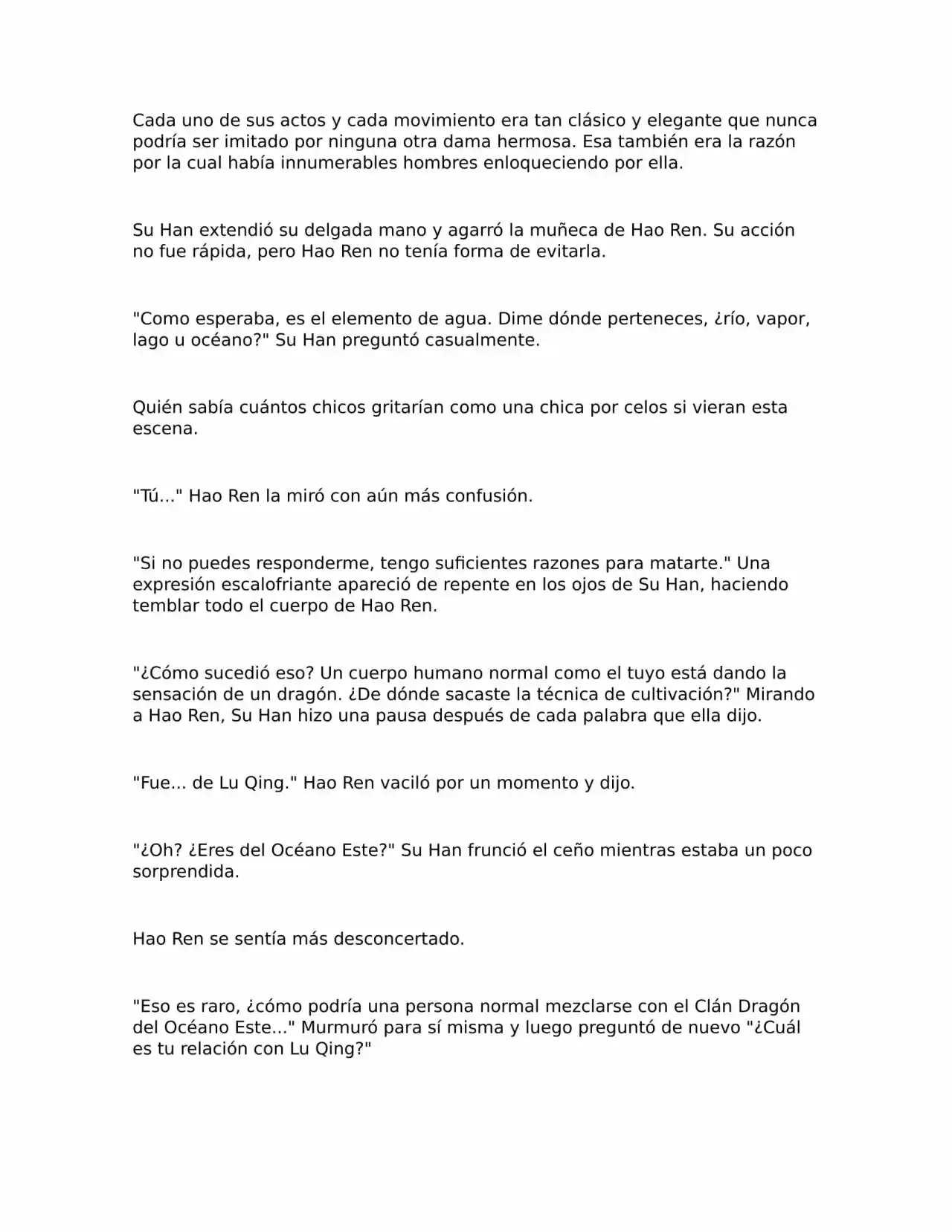 Cada uno de sus actos y cada movimiento era tan clásico y elegante que nunca podría ser imitado por ninguna otra dama hermosa. Esa también era la razón por la cual había innumerables hombres enloqueciendo por ella.

Su Han extendió su delgada mano y agarró la muñeca de Hao Ren. Su acción no fue rápida, pero Hao Ren no tenía forma de evitarla.

"Como esperaba, es el elemento de agua. Dime dónde perteneces, ¿río, vapor, lago u océano?" Su Han preguntó casualmente.

Quién sabía cuántos chicos gritarían como una chica por celos si vieran esta escena.

"Tú..." Hao Ren la miró con aún más confusión.

"Si no puedes responderme, tengo suficientes razones para matarte." Una expresión escalofriante apareció de repente en los ojos de Su Han, haciendo temblar todo el cuerpo de Hao Ren.

"¿Cómo sucedió eso? Un cuerpo humano normal como el tuyo está dando la sensación de un dragón. ¿De dónde sacaste la técnica de cultivación?" Mirando a Hao Ren, Su Han hizo una pausa después de cada palabra que ella dijo.

"Fue... de Lu Qing." Hao Ren vaciló por un momento y dijo.

"¿Oh? ¿Eres del Océano Este?" Su Han frunció el ceño mientras estaba un poco sorprendida.

Hao Ren se sentía más desconcertado.

"Eso es raro, ¿cómo podría una persona normal mezclarse con el Clán Dragón del Océano Este..." Murmuró para sí misma y luego preguntó de nuevo "¿Cuál es tu relación con Lu Qing?"